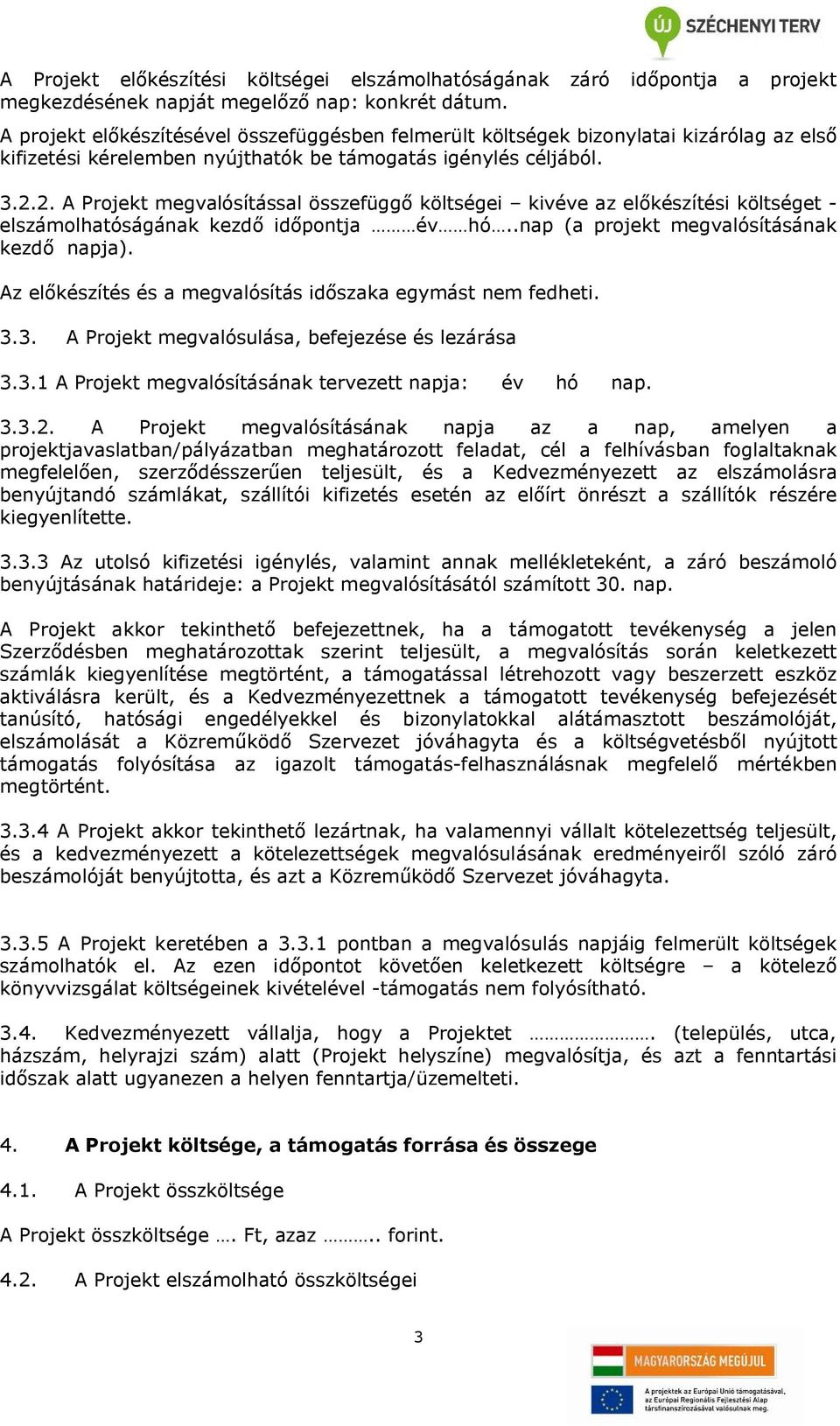 ÚJ SZÉCHENYI TERV

A Projekt előkészítési költségei elszámolhatóságának záró időpontja a projekt megkezdésének napját megelőző nap: konkrét dátum.
A projekt előkészítésével összefüggésben felmerült költségek bizonylatai kizárólag az első kifizetési kérelemben nyújthatók be támogatás igénylés céljából.

3.2.2. A Projekt megvalósítással összefüggő költségei – kivéve az előkészítési költséget - elszámolhatóságának kezdő időpontja ………év……hó…..nap (a projekt megvalósításának kezdő napja).

Az előkészítés és a megvalósítás időszaka egymást nem fedheti.

3.3. A Projekt megvalósulása, befejezése és lezárása

3.3.1 A Projekt megvalósításának tervezett napja: év hó nap.

3.3.2. A Projekt megvalósításának napja az a nap, amelyen a projektjavaslatban/pályázatban meghatározott feladat, cél a felhívásban foglaltaknak megfelelően, szerződésszerűen teljesült, és a Kedvezményezett az elszámolásra benyújtandó számlákat, szállítói kifizetés esetén az előírt önrészt a szállítók részére kiegyenlítette.

3.3.3 Az utolsó kifizetési igénylés, valamint annak mellékleteként, a záró beszámoló benyújtásának határideje: a Projekt megvalósításától számított 30. nap.

A Projekt akkor tekinthető befejezettnek, ha a támogatott tevékenység a jelen Szerződésben meghatározottak szerint teljesült, a megvalósítás során keletkezett számlák kiegyenlítése megtörtént, a támogatással létrehozott vagy beszerzett eszköz aktiválásra került, és a Kedvezményezettnek a támogatott tevékenység befejezését tanúsító, hatósági engedélyekkel és bizonylatokkal alátámasztott beszámolóját, elszámolását a Közreműködő Szervezet jóváhagyta és a költségvetésből nyújtott támogatás folyósítása az igazolt támogatás-felhasználásnak megfelelő mértékben megtörtént.

3.3.4 A Projekt akkor tekinthető lezártnak, ha valamennyi vállalt kötelezettség teljesült, és a kedvezményezett a kötelezettségek megvalósulásának eredményeiről szóló záró beszámolóját benyújtotta, és azt a Közreműködő Szervezet jóváhagyta.

3.3.5 A Projekt keretében a 3.3.1 pontban a megvalósulás napjáig felmerült költségek számolhatók el. Az ezen időpontot követően keletkezett költségre – a kötelező könyvvizsgálat költségeinek kivételével -támogatás nem folyósítható.

3.4. Kedvezményezett vállalja, hogy a Projektet ……………………. (település, utca, házszám, helyrajzi szám) alatt (Projekt helyszíne) megvalósítja, és azt a fenntartási időszak alatt ugyanezen a helyen fenntartja/üzemelteti.

4. A Projekt költsége, a támogatás forrása és összege

4.1. A Projekt összköltsége

A Projekt összköltsége …. Ft, azaz ……….. forint.

4.2. A Projekt elszámolható összköltségei

3

MAGYARORSZÁG MEGÚJUL
A projektek az Európai Unió támogatásával, az Európai Regionális Fejlesztési Alap társfinanszírozásával valósulnak meg.